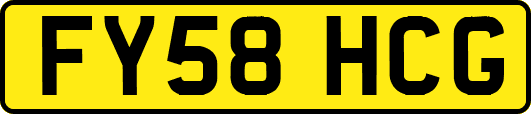 FY58 HCG